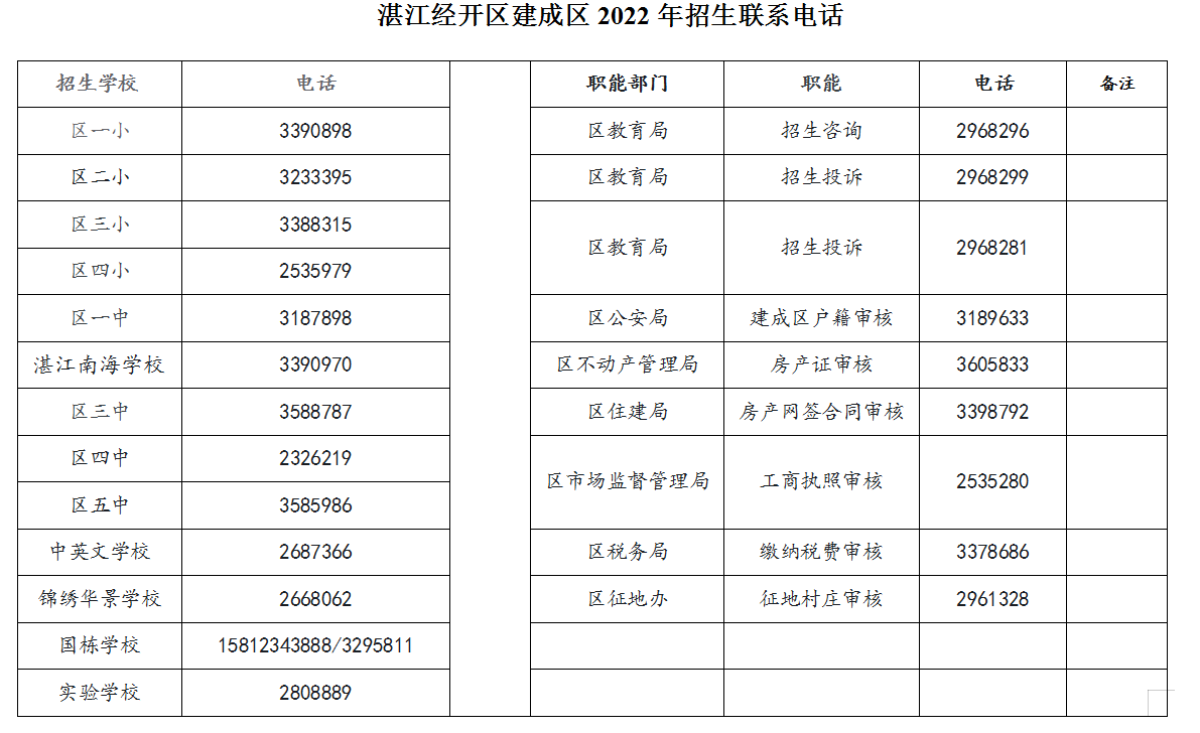 湛江经开区建成区2022年招生联系电话

| 招生学校 | 电话 |
|---|---|
| 区一小 | 3390898 |
| 区二小 | 3233395 |
| 区三小 | 3388315 |
| 区四小 | 2535979 |
| 区一中 | 3187898 |
| 湛江南海学校 | 3390970 |
| 区三中 | 3588787 |
| 区四中 | 2326219 |
| 区五中 | 3585986 |
| 中英文学校 | 2687366 |
| 锦绣华景学校 | 2668062 |
| 国栋学校 | 15812343888/3295811 |
| 实验学校 | 2808889 |

| 职能部门 | 职能 | 电话 | 备注 |
|---|---|---|---|
| 区教育局 | 招生咨询 | 2968296 | |
| 区教育局 | 招生投诉 | 2968299 | |
| 区教育局 | 招生投诉 | 2968281 | |
| 区公安局 | 建成区户籍审核 | 3189633 | |
| 区不动产管理局 | 房产证审核 | 3605833 | |
| 区住建局 | 房产网签合同审核 | 3398792 | |
| 区市场监督管理局 | 工商执照审核 | 2535280 | |
| 区税务局 | 缴纳税费审核 | 3378686 | |
| 区征地办 | 征地村庄审核 | 2961328 | |
| | | | |
| | | | |